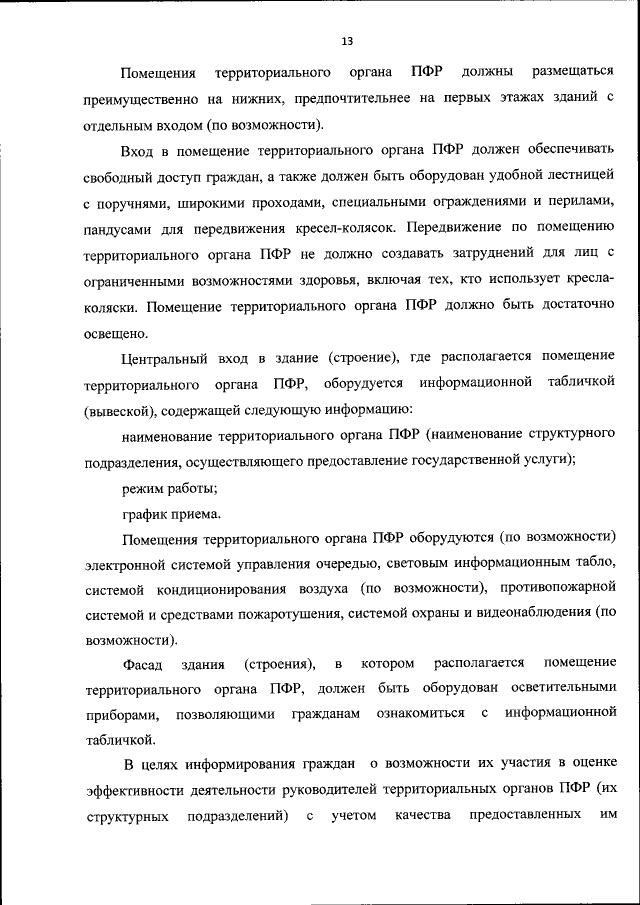 13

Помещения территориального органа ПФР должны размещаться преимущественно на нижних, предпочтительнее на первых этажах зданий с отдельным входом (по возможности).

Вход в помещение территориального органа ПФР должен обеспечивать свободный доступ граждан, а также должен быть оборудован удобной лестницей с поручнями, широкими проходами, специальными ограждениями и перилами, пандусами для передвижения кресел-колясок. Передвижение по помещению территориального органа ПФР не должно создавать затруднений для лиц с ограниченными возможностями здоровья, включая тех, кто использует кресла-коляски. Помещение территориального органа ПФР должно быть достаточно освещено.

Центральный вход в здание (строение), где располагается помещение территориального органа ПФР, оборудуется информационной табличкой (вывеской), содержащей следующую информацию:

наименование территориального органа ПФР (наименование структурного подразделения, осуществляющего предоставление государственной услуги);

режим работы;

график приема.

Помещения территориального органа ПФР оборудуются (по возможности) электронной системой управления очередью, световым информационным табло, системой кондиционирования воздуха (по возможности), противопожарной системой и средствами пожаротушения, системой охраны и видеонаблюдения (по возможности).

Фасад здания (строения), в котором располагается помещение территориального органа ПФР, должен быть оборудован осветительными приборами, позволяющими гражданам ознакомиться с информационной табличкой.

В целях информирования граждан о возможности их участия в оценке эффективности деятельности руководителей территориальных органов ПФР (их структурных подразделений) с учетом качества предоставленных им